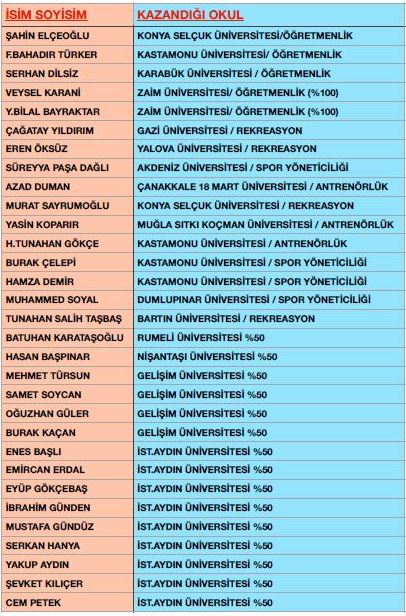 | İSİM SOYİSİM | KAZANDIĞI OKUL |
|---|---|
| ŞAHİN ELÇEOĞLU | KONYA SELÇUK ÜNİVERSİTESİ/ÖĞRETMENLİK |
| F.BAHADIR TÜRKER | KASTAMONU ÜNİVERSİTESİ/ ÖĞRETMENLİK |
| SERHAN DİLSİZ | KARABÜK ÜNİVERSİTESİ / ÖĞRETMENLİK |
| VEYSEL KARANİ | ZAİM ÜNİVERSİTESİ/ ÖĞRETMENLİK (%100) |
| Y.BİLAL BAYRAKTAR | ZAİM ÜNİVERSİTESİ/ ÖĞRETMENLİK (%100) |
| ÇAĞATAY YILDIRIM | GAZİ ÜNİVERSİTESİ / REKREASYON |
| EREN ÖKSÜZ | YALOVA ÜNİVERSİTESİ / REKREASYON |
| SÜREYYA PAŞA DAĞLI | AKDENİZ ÜNİVERSİTESİ / SPOR YÖNETİCİLİĞİ |
| AZAD DUMAN | ÇANAKKALE 18 MART ÜNİVERSİTESİ / ANTRENÖRLÜK |
| MURAT SAYRUMOĞLU | KONYA SELÇUK ÜNİVERSİTESİ / REKREASYON |
| YASİN KOPARIR | MUĞLA SITKI KOÇMAN ÜNİVERSİTESİ / ANTRENÖRLÜK |
| H.TUNAHAN GÖKÇE | KASTAMONU ÜNİVERSİTESİ / ANTRENÖRLÜK |
| BURAK ÇELEPİ | KASTAMONU ÜNİVERSİTESİ / SPOR YÖNETİCİLİĞİ |
| HAMZA DEMİR | KASTAMONU ÜNİVERSİTESİ / SPOR YÖNETİCİLİĞİ |
| MUHAMMED SOYAL | DUMLUPINAR ÜNİVERSİTESİ / SPOR YÖNETİCİLİĞİ |
| TUNAHAN SALİH TAŞBAŞ | BARTIN ÜNİVERSİTESİ / REKREASYON |
| BATUHAN KARATAŞOĞLU | RUMELİ ÜNİVERSİTESİ %50 |
| HASAN BAŞPINAR | NİŞANTAŞI ÜNİVERSİTESİ %50 |
| MEHMET TÜRSUN | GELİŞİM ÜNİVERSİTESİ %50 |
| SAMET SOYCAN | GELİŞİM ÜNİVERSİTESİ %50 |
| OĞUZHAN GÜLER | GELİŞİM ÜNİVERSİTESİ %50 |
| BURAK KAÇAN | GELİŞİM ÜNİVERSİTESİ %50 |
| ENES BAŞLI | İST.AYDIN ÜNİVERSİTESİ %50 |
| EMİRCAN ERDAL | İST.AYDIN ÜNİVERSİTESİ %50 |
| EYÜP GÖKÇEBAŞ | İST.AYDIN ÜNİVERSİTESİ %50 |
| İBRAHİM GÜNDEN | İST.AYDIN ÜNİVERSİTESİ %50 |
| MUSTAFA GÜNDÜZ | İST.AYDIN ÜNİVERSİTESİ %50 |
| SERKAN HANYA | İST.AYDIN ÜNİVERSİTESİ %50 |
| YAKUP AYDIN | İST.AYDIN ÜNİVERSİTESİ %50 |
| ŞEVKET KILIÇER | İST.AYDIN ÜNİVERSİTESİ %50 |
| CEM PETEK | İST.AYDIN ÜNİVERSİTESİ %50 |